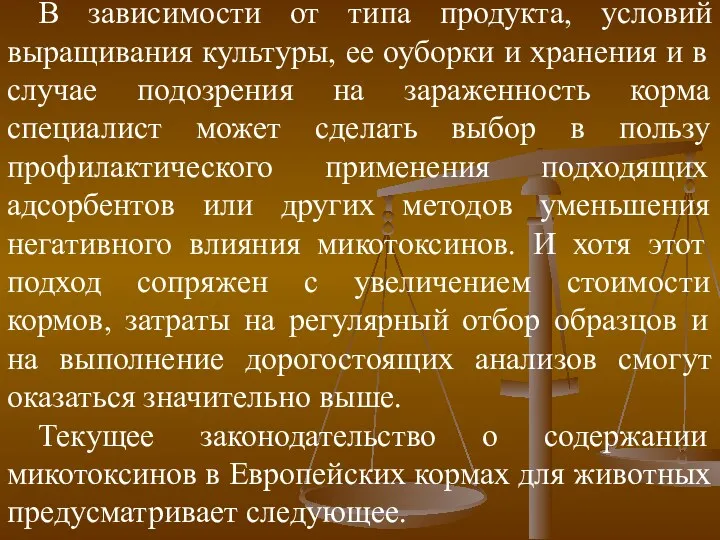 В зависимости от типа продукта, условий выращивания культуры, ее оуборки и хранения и в случае подозрения на зараженность корма специалист может сделать выбор в пользу профилактического применения подходящих адсорбентов или других методов уменьшения негативного влияния микотоксинов. И хотя этот подход сопряжен с увеличением стоимости кормов, затраты на регулярный отбор образцов и на выполнение дорогостоящих анализов смогут оказаться значительно выше.

Текущее законодательство о содержании микотоксинов в Европейских кормах для животных предусматривает следующее.